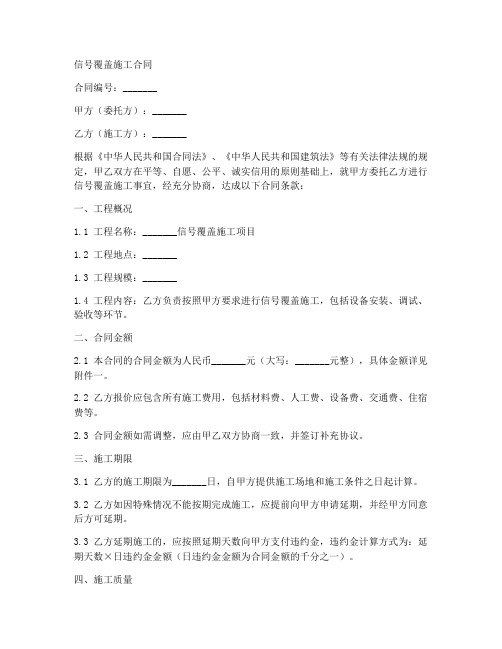 信号覆盖施工合同

合同编号：_______

甲方（委托方）：_______

乙方（施工方）：_______

根据《中华人民共和国合同法》、《中华人民共和国建筑法》等有关法律法规的规定，甲乙双方在平等、自愿、公平、诚实信用的原则基础上，就甲方委托乙方进行信号覆盖施工事宜，经充分协商，达成以下合同条款：

一、工程概况

1.1 工程名称：_______信号覆盖施工项目

1.2 工程地点：_______

1.3 工程规模：_______

1.4 工程内容：乙方负责按照甲方要求进行信号覆盖施工，包括设备安装、调试、验收等环节。

二、合同金额

2.1 本合同的合同金额为人民币_______元（大写：_______元整），具体金额详见附件一。

2.2 乙方报价应包含所有施工费用，包括材料费、人工费、设备费、交通费、住宿费等。

2.3 合同金额如需调整，应由甲乙双方协商一致，并签订补充协议。

三、施工期限

3.1 乙方的施工期限为_______日，自甲方提供施工场地和施工条件之日起计算。

3.2 乙方如因特殊情况不能按期完成施工，应提前向甲方申请延期，并经甲方同意后方可延期。

3.3 乙方延期施工的，应按照延期天数向甲方支付违约金，违约金计算方式为：延期天数×日违约金金额（日违约金金额为合同金额的千分之一）。

四、施工质量